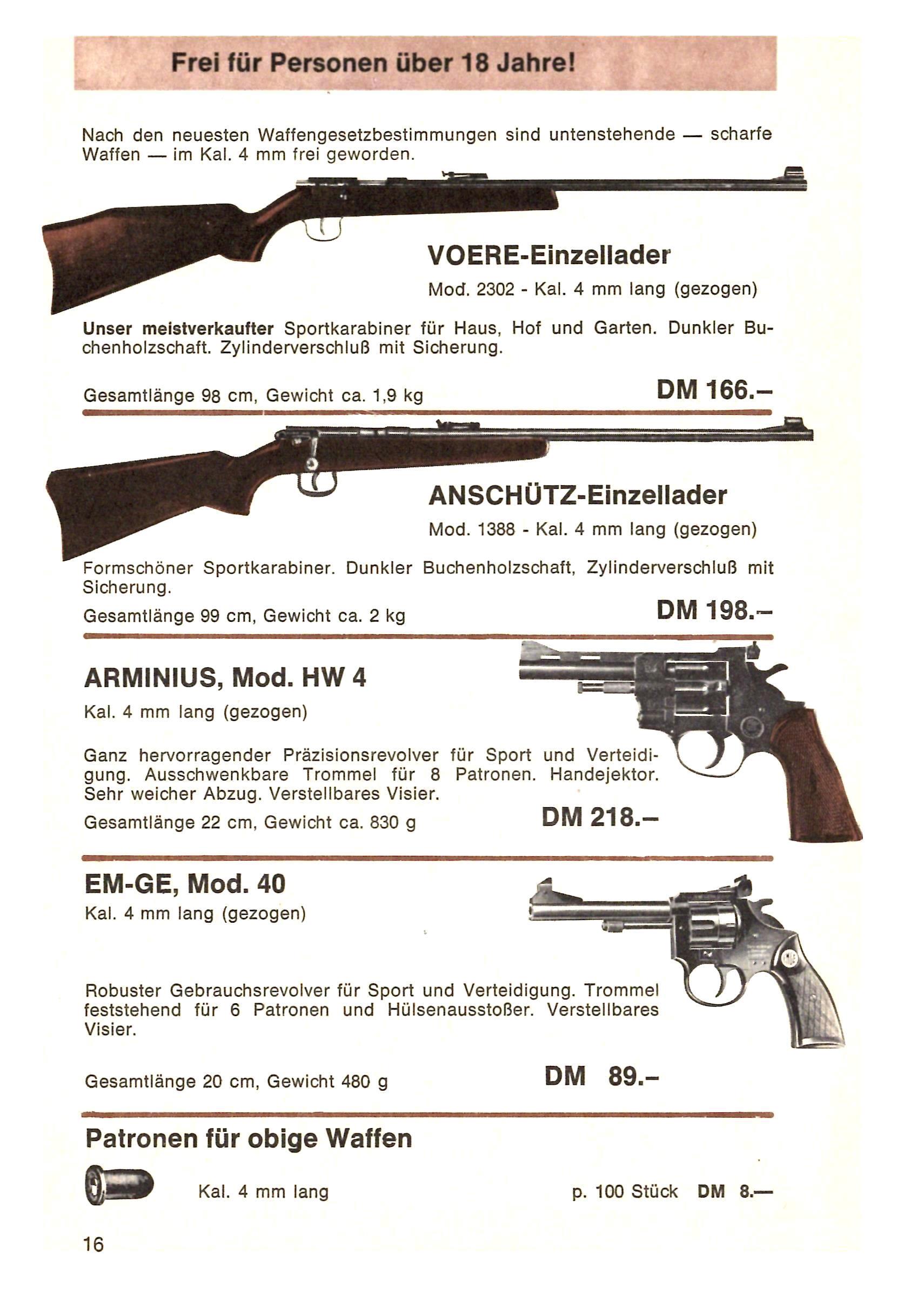 Frei für Personen über 18 Jahre!

Nach den neuesten Waffengesetzbestimmungen sind untenstehende — scharfe Waffen — im Kal. 4 mm frei geworden.

VOERE-Einzellader

Mod. 2302 - Kal. 4 mm lang (gezogen)

Unser meistverkaufter Sportkarabiner für Haus, Hof und Garten. Dunkler Buchenholzschaft. Zylinderverschluß mit Sicherung.

Gesamtlänge 98 cm, Gewicht ca. 1,9 kg

DM 166.–

ANSCHÜTZ-Einzellader

Mod. 1388 - Kal. 4 mm lang (gezogen)

Formschöner Sportkarabiner. Dunkler Buchenholzschaft, Zylinderverschluß mit Sicherung.

Gesamtlänge 99 cm, Gewicht ca. 2 kg

DM 198.–

ARMINIUS, Mod. HW 4

Kal. 4 mm lang (gezogen)

Ganz hervorragender Präzisionsrevolver für Sport und Verteidigung. Ausschwenkbare Trommel für 8 Patronen. Handejektor. Sehr weicher Abzug. Verstellbares Visier.

Gesamtlänge 22 cm, Gewicht ca. 830 g

DM 218.–

EM-GE, Mod. 40

Kal. 4 mm lang (gezogen)

Robuster Gebrauchsrevolver für Sport und Verteidigung. Trommel feststehend für 6 Patronen und Hülsenausstoßer. Verstellbares Visier.

Gesamtlänge 20 cm, Gewicht 480 g

DM 89.–

Patronen für obige Waffen

Kal. 4 mm lang

p. 100 Stück DM 8.—

16